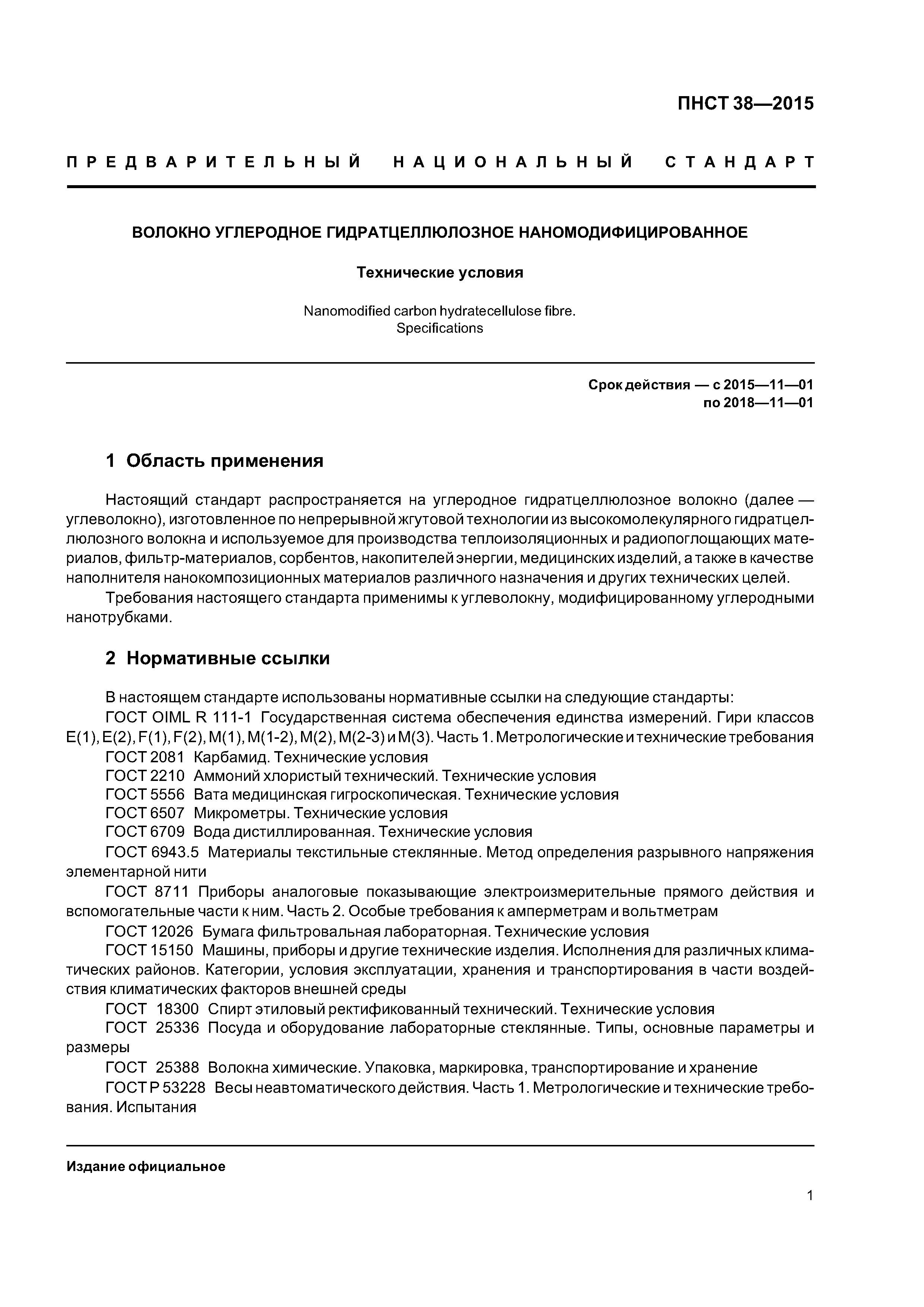 ПНСТ 38—2015

ПРЕДВАРИТЕЛЬНЫЙ НАЦИОНАЛЬНЫЙ СТАНДАРТ

ВОЛОКНО УГЛЕРОДНОЕ ГИДРАТЦЕЛЛЮЛОЗНОЕ НАНОМОДИФИЦИРОВАННОЕ

Технические условия

Nanomodified carbon hydratecellulose fibre.
Specifications

Срок действия — с 2015—11—01
по 2018—11—01

1 Область применения

Настоящий стандарт распространяется на углеродное гидратцеллюлозное волокно (далее — углеволокно), изготовленное по непрерывной жгутовой технологии из высокомолекулярного гидратцеллюлозного волокна и используемое для производства теплоизоляционных и радиопоглощающих материалов, фильтр-материалов, сорбентов, накопителей энергии, медицинских изделий, а также в качестве наполнителя нанокомпозиционных материалов различного назначения и других технических целей.

Требования настоящего стандарта применимы к углеволокну, модифицированному углеродными нанотрубками.

2 Нормативные ссылки

В настоящем стандарте использованы нормативные ссылки на следующие стандарты:

ГОСТ OIML R 111-1 Государственная система обеспечения единства измерений. Гири классов E(1), E(2), F(1), F(2), M(1), M(1-2), M(2), M(2-3) и M(3). Часть 1. Метрологические и технические требования

ГОСТ 2081 Карбамид. Технические условия

ГОСТ 2210 Аммоний хлористый технический. Технические условия

ГОСТ 5556 Вата медицинская гигроскопическая. Технические условия

ГОСТ 6507 Микрометры. Технические условия

ГОСТ 6709 Вода дистиллированная. Технические условия

ГОСТ 6943.5 Материалы текстильные стеклянные. Метод определения разрывного напряжения элементарной нити

ГОСТ 8711 Приборы аналоговые показывающие электроизмерительные прямого действия и вспомогательные части к ним. Часть 2. Особые требования к амперметрам и вольтметрам

ГОСТ 12026 Бумага фильтровальная лабораторная. Технические условия

ГОСТ 15150 Машины, приборы и другие технические изделия. Исполнения для различных климатических районов. Категории, условия эксплуатации, хранения и транспортирования в части воздействия климатических факторов внешней среды

ГОСТ 18300 Спирт этиловый ректификованный технический. Технические условия

ГОСТ 25336 Посуда и оборудование лабораторные стеклянные. Типы, основные параметры и размеры

ГОСТ 25388 Волокна химические. Упаковка, маркировка, транспортирование и хранение

ГОСТ Р 53228 Весы неавтоматического действия. Часть 1. Метрологические и технические требования. Испытания

Издание официальное

1